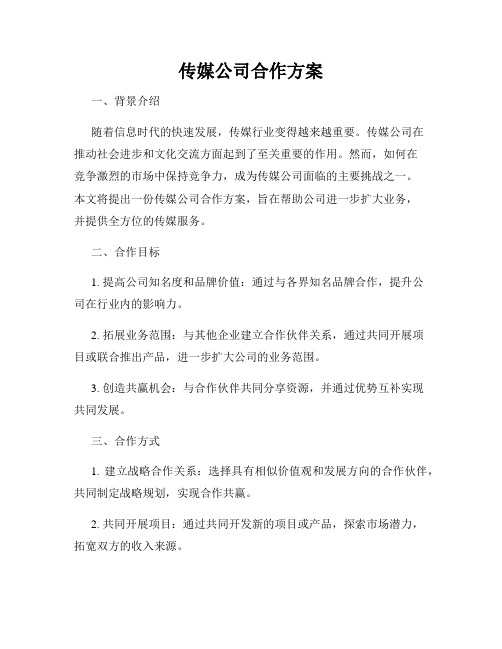 传媒公司合作方案

一、背景介绍

随着信息时代的快速发展，传媒行业变得越来越重要。传媒公司在推动社会进步和文化交流方面起到了至关重要的作用。然而，如何在竞争激烈的市场中保持竞争力，成为传媒公司面临的主要挑战之一。本文将提出一份传媒公司合作方案，旨在帮助公司进一步扩大业务，并提供全方位的传媒服务。

二、合作目标

1. 提高公司知名度和品牌价值：通过与各界知名品牌合作，提升公司在行业内的影响力。

2. 拓展业务范围：与其他企业建立合作伙伴关系，通过共同开展项目或联合推出产品，进一步扩大公司的业务范围。

3. 创造共赢机会：与合作伙伴共同分享资源，并通过优势互补实现共同发展。

三、合作方式

1. 建立战略合作关系：选择具有相似价值观和发展方向的合作伙伴，共同制定战略规划，实现合作共赢。

2. 共同开展项目：通过共同开发新的项目或产品，探索市场潜力，拓宽双方的收入来源。